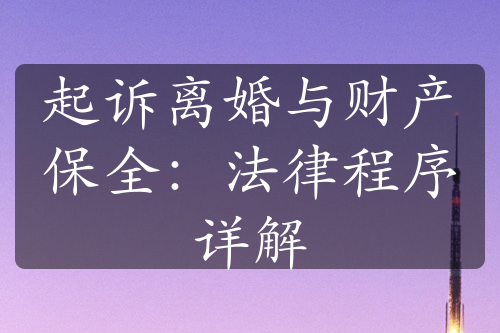 起诉离婚与财产保全：法律程序详解